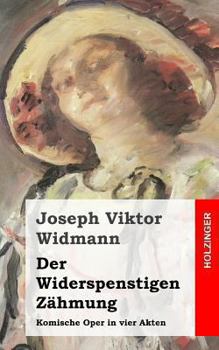 Joseph Viktor Widmann

Der Widerspenstigen Zähmung

Komische Oper in vier Akten

HOLZINGER